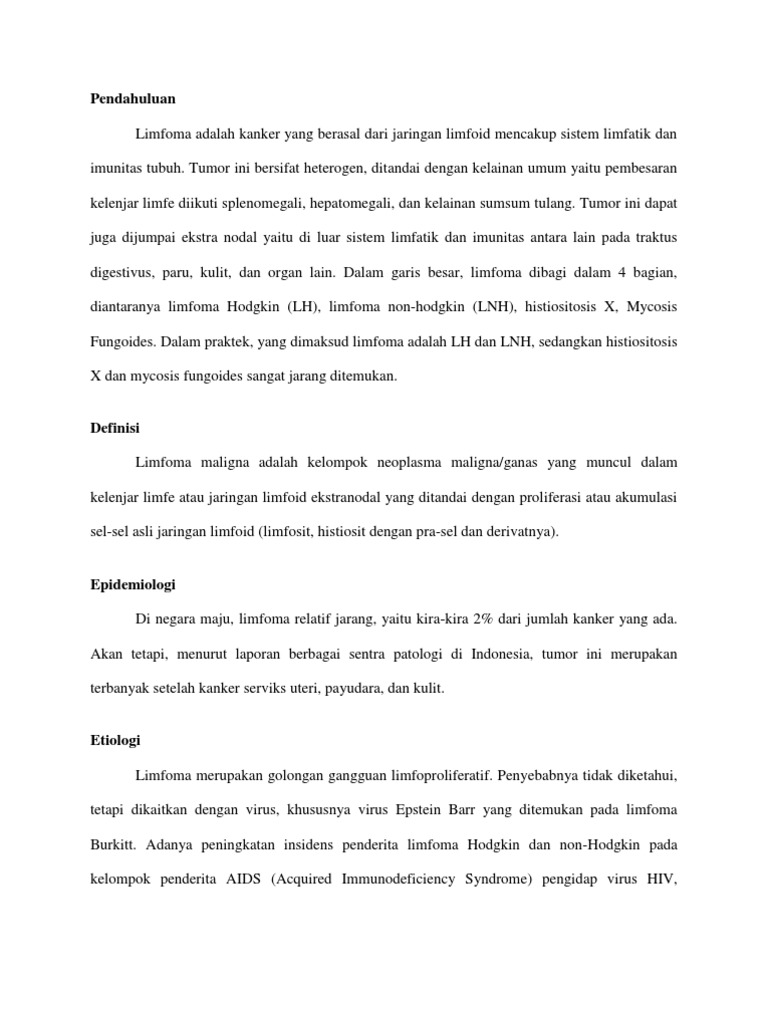 Pendahuluan

Limfoma adalah kanker yang berasal dari jaringan limfoid mencakup sistem limfatik dan imunitas tubuh. Tumor ini bersifat heterogen, ditandai dengan kelainan umum yaitu pembesaran kelenjar limfe diikuti splenomegali, hepatomegali, dan kelainan sumsum tulang. Tumor ini dapat juga dijumpai ekstra nodal yaitu di luar sistem limfatik dan imunitas antara lain pada traktus digestivus, paru, kulit, dan organ lain. Dalam garis besar, limfoma dibagi dalam 4 bagian, diantaranya limfoma Hodgkin (LH), limfoma non-hodgkin (LNH), histiositosis X, Mycosis Fungoides. Dalam praktek, yang dimaksud limfoma adalah LH dan LNH, sedangkan histiositosis X dan mycosis fungoides sangat jarang ditemukan.

Definisi

Limfoma maligna adalah kelompok neoplasma maligna/ganas yang muncul dalam kelenjar limfe atau jaringan limfoid ekstranodal yang ditandai dengan proliferasi atau akumulasi sel-sel asli jaringan limfoid (limfosit, histiosit dengan pra-sel dan derivatnya).

Epidemiologi

Di negara maju, limfoma relatif jarang, yaitu kira-kira 2% dari jumlah kanker yang ada. Akan tetapi, menurut laporan berbagai sentra patologi di Indonesia, tumor ini merupakan terbanyak setelah kanker serviks uteri, payudara, dan kulit.

Etiologi

Limfoma merupakan golongan gangguan limfoproliferatif. Penyebabnya tidak diketahui, tetapi dikaitkan dengan virus, khususnya virus Epstein Barr yang ditemukan pada limfoma Burkitt. Adanya peningkatan insidens penderita limfoma Hodgkin dan non-Hodgkin pada kelompok penderita AIDS (Acquired Immunodeficiency Syndrome) pengidap virus HIV,